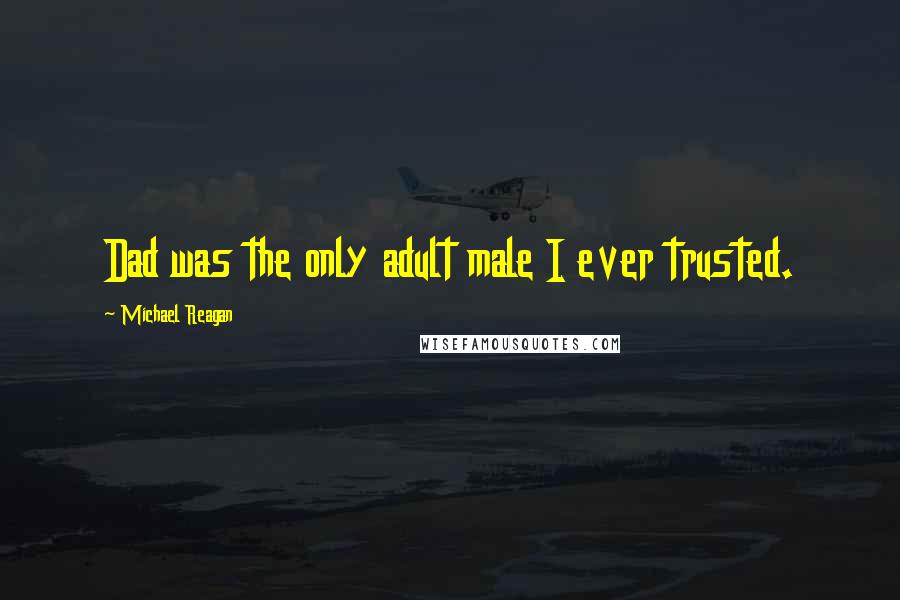 Dad was the only adult male I ever trusted.

~ Michael Reagan

WISEFAMOUSQUOTES.COM